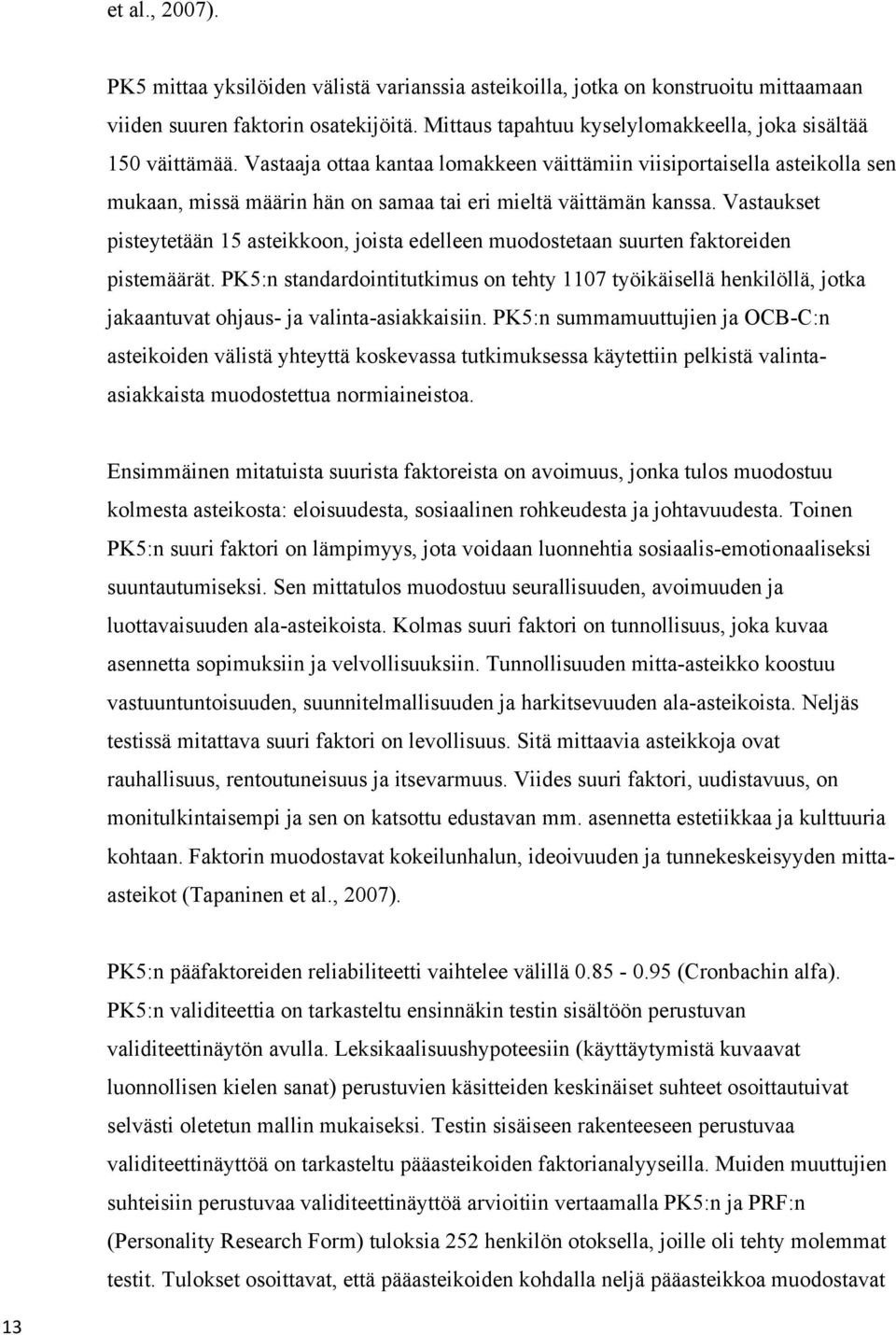 et al., 2007).

PK5 mittaa yksilöiden välistä varianssia asteikoilla, jotka on konstruoitu mittaamaan viiden suuren faktorin osatekijöitä. Mittaus tapahtuu kyselylomakkeella, joka sisältää 150 väittämää. Vastaaja ottaa kantaa lomakkeen väittämiin viisiportaisella asteikolla sen mukaan, missä määrin hän on samaa tai eri mieltä väittämän kanssa. Vastaukset pisteytetään 15 asteikkoon, joista edelleen muodostetaan suurten faktoreiden pistemäärät. PK5:n standardointitutkimus on tehty 1107 työikäisellä henkilöllä, jotka jakaantuvat ohjaus- ja valinta-asiakkaisiin. PK5:n summamuuttujien ja OCB-C:n asteikoiden välistä yhteyttä koskevassa tutkimuksessa käytettiin pelkistä valinta-asiakkaista muodostettua normiaineistoa.

Ensimmäinen mitatuista suurista faktoreista on avoimuus, jonka tulos muodostuu kolmesta asteikosta: eloisuudesta, sosiaalinen rohkeudesta ja johtavuudesta. Toinen PK5:n suuri faktori on lämpimyys, jota voidaan luonnehtia sosiaalis-emotionaaliseksi suuntautumiseksi. Sen mittatulos muodostuu seurallisuuden, avoimuuden ja luottavaisuuden ala-asteikoista. Kolmas suuri faktori on tunnollisuus, joka kuvaa asennetta sopimuksiin ja velvollisuuksiin. Tunnollisuuden mitta-asteikko koostuu vastuuntuntoisuuden, suunnitelmallisuuden ja harkitsevuuden ala-asteikoista. Neljäs testissä mitattava suuri faktori on levollisuus. Sitä mittaavia asteikkoja ovat rauhallisuus, rentoutuneisuus ja itsevarmuus. Viides suuri faktori, uudistavuus, on monitulkintaisempi ja sen on katsottu edustavan mm. asennetta estetiikkaa ja kulttuuria kohtaan. Faktorin muodostavat kokeilunhalun, ideoivuuden ja tunnekeskeisyyden mitta-asteikot (Tapaninen et al., 2007).

PK5:n pääfaktoreiden reliabiliteetti vaihtelee välillä 0.85 - 0.95 (Cronbachin alfa). PK5:n validiteettia on tarkasteltu ensinnäkin testin sisältöön perustuvan validiteettinäytön avulla. Leksikaalisuushypoteesiin (käyttäytymistä kuvaavat luonnollisen kielen sanat) perustuvien käsitteiden keskinäiset suhteet osoittautuivat selvästi oletetun mallin mukaiseksi. Testin sisäiseen rakenteeseen perustuvaa validiteettinäyttöä on tarkasteltu pääasteikoiden faktorianalyyseilla. Muiden muuttujien suhteisiin perustuvaa validiteettinäyttöä arvioitiin vertaamalla PK5:n ja PRF:n (Personality Research Form) tuloksia 252 henkilön otoksella, joille oli tehty molemmat testit. Tulokset osoittavat, että pääasteikoiden kohdalla neljä pääasteikkoa muodostavat

13